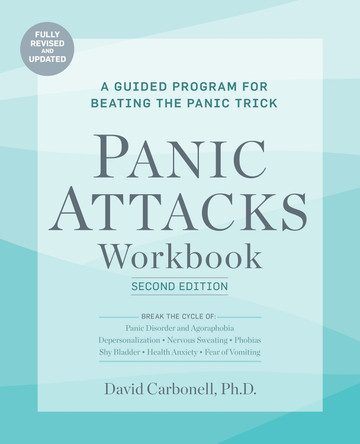 FULLY REVISED AND UPDATED

A GUIDED PROGRAM FOR BEATING THE PANIC TRICK

PANIC ATTACKS Workbook

SECOND EDITION

BREAK THE CYCLE OF:
Panic Disorder and Agoraphobia
Depersonalization • Nervous Sweating • Phobias
Shy Bladder • Health Anxiety • Fear of Vomiting

David Carbonell, Ph.D.